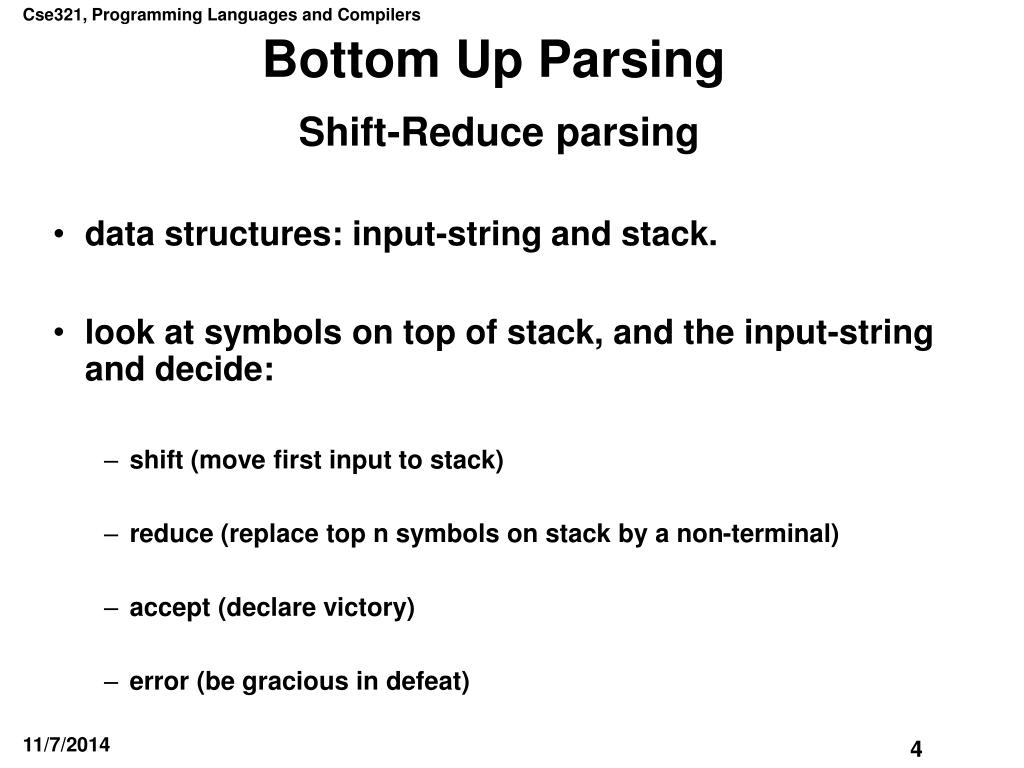 Cse321, Programming Languages and Compilers

Bottom Up Parsing

Shift-Reduce parsing

• data structures: input-string and stack.

• look at symbols on top of stack, and the input-string and decide:

– shift (move first input to stack)

– reduce (replace top n symbols on stack by a non-terminal)

– accept (declare victory)

– error (be gracious in defeat)

11/7/2014

4